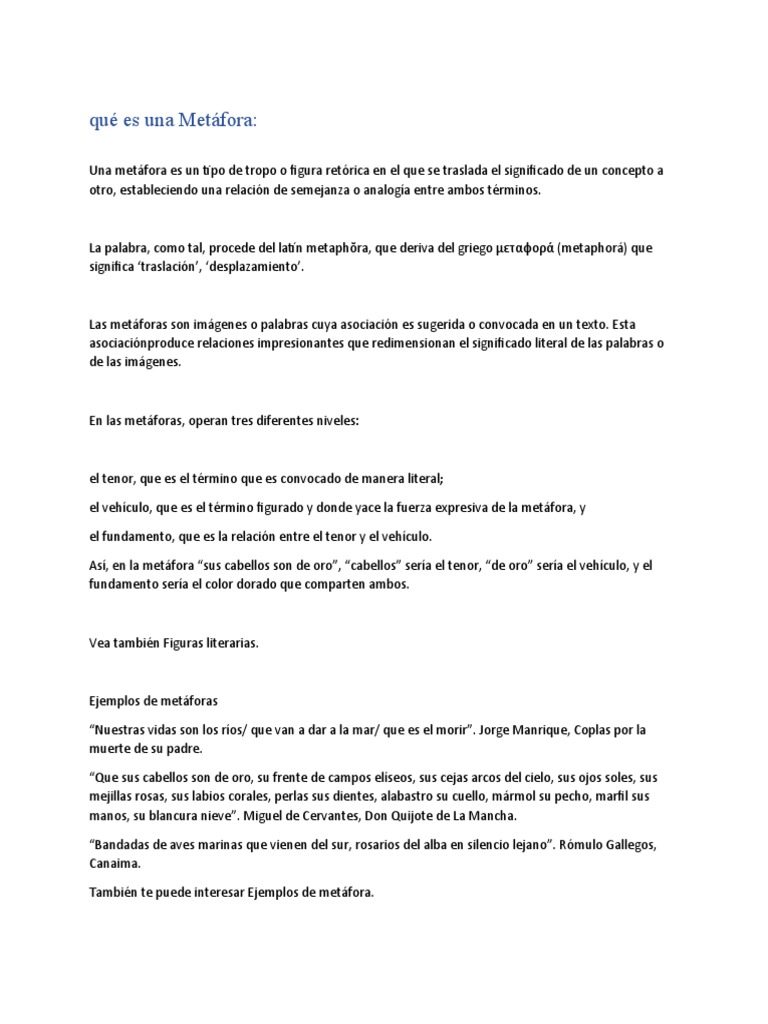 qué es una Metáfora:

Una metáfora es un tipo de tropo o figura retórica en el que se traslada el significado de un concepto a otro, estableciendo una relación de semejanza o analogía entre ambos términos.

La palabra, como tal, procede del latín metaphŏra, que deriva del griego μεταφορά (metaphorá) que significa 'traslación', 'desplazamiento'.

Las metáforas son imágenes o palabras cuya asociación es sugerida o convocada en un texto. Esta asociaciónproduce relaciones impresionantes que redimensionan el significado literal de las palabras o de las imágenes.

En las metáforas, operan tres diferentes niveles:

el tenor, que es el término que es convocado de manera literal;

el vehículo, que es el término figurado y donde yace la fuerza expresiva de la metáfora, y

el fundamento, que es la relación entre el tenor y el vehículo.

Así, en la metáfora "sus cabellos son de oro", "cabellos" sería el tenor, "de oro" sería el vehículo, y el fundamento sería el color dorado que comparten ambos.

Vea también Figuras literarias.

Ejemplos de metáforas

"Nuestras vidas son los ríos/ que van a dar a la mar/ que es el morir". Jorge Manrique, Coplas por la muerte de su padre.

"Que sus cabellos son de oro, su frente de campos elíseos, sus cejas arcos del cielo, sus ojos soles, sus mejillas rosas, sus labios corales, perlas sus dientes, alabastro su cuello, mármol su pecho, marfil sus manos, su blancura nieve". Miguel de Cervantes, Don Quijote de La Mancha.

"Bandadas de aves marinas que vienen del sur, rosarios del alba en silencio lejano". Rómulo Gallegos, Canaima.

También te puede interesar Ejemplos de metáfora.